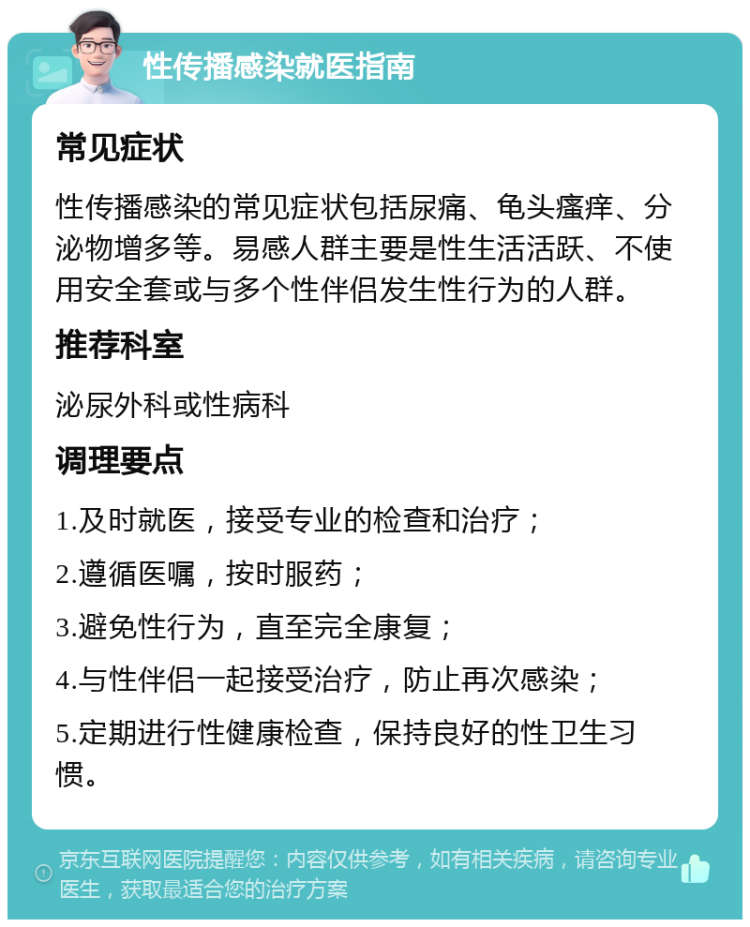 性传播感染就医指南

常见症状

性传播感染的常见症状包括尿痛、龟头瘙痒、分泌物增多等。易感人群主要是性生活活跃、不使用安全套或与多个性伴侣发生性行为的人群。

推荐科室

泌尿外科或性病科

调理要点

1.及时就医，接受专业的检查和治疗；

2.遵循医嘱，按时服药；

3.避免性行为，直至完全康复；

4.与性伴侣一起接受治疗，防止再次感染；

5.定期进行性健康检查，保持良好的性卫生习惯。

京东互联网医院提醒您：内容仅供参考，如有相关疾病，请咨询专业医生，获取最适合您的治疗方案